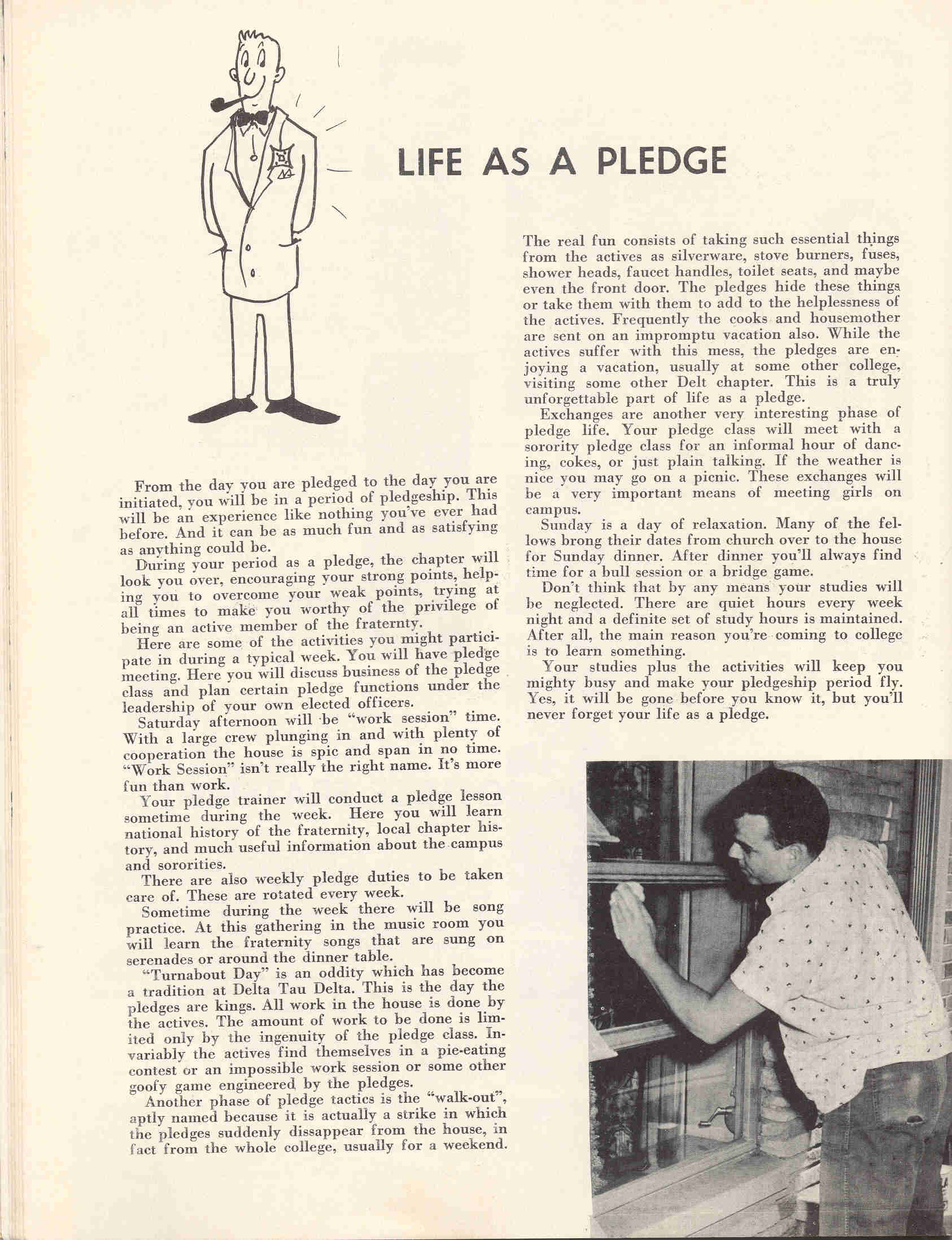 LIFE AS A PLEDGE

From the day you are pledged to the day you are initiated, you will be in a period of pledgeship. This will be an experience like nothing you've ever had before. And it can be as much fun and as satisfying as anything could be.

During your period as a pledge, the chapter will look you over, encouraging your strong points, helping you to overcome your weak points, trying at all times to make you worthy of the privilege of being an active member of the fraternty.

Here are some of the activities you might participate in during a typical week. You will have pledge meeting. Here you will discuss business of the pledge class and plan certain pledge functions under the leadership of your own elected officers.

Saturday afternoon will be "work session" time. With a large crew plunging in and with plenty of cooperation the house is spic and span in no time. "Work Session" isn't really the right name. It's more fun than work.

Your pledge trainer will conduct a pledge lesson sometime during the week. Here you will learn national history of the fraternity, local chapter history, and much useful information about the campus and sororities.

There are also weekly pledge duties to be taken care of. These are rotated every week.

Sometime during the week there will be song practice. At this gathering in the music room you will learn the fraternity songs that are sung on serenades or around the dinner table.

"Turnabout Day" is an oddity which has become a tradition at Delta Tau Delta. This is the day the pledges are kings. All work in the house is done by the actives. The amount of work to be done is limited only by the ingenuity of the pledge class. Invariably the actives find themselves in a pie-eating contest or an impossible work session or some other goofy game engineered by the pledges.

Another phase of pledge tactics is the "walk-out", aptly named because it is actually a strike in which the pledges suddenly dissappear from the house, in fact from the whole college, usually for a weekend. The real fun consists of taking such essential things from the actives as silverware, stove burners, fuses, shower heads, faucet handles, toilet seats, and maybe even the front door. The pledges hide these things or take them with them to add to the helplessness of the actives. Frequently the cooks and housemother are sent on an impromptu vacation also. While the actives suffer with this mess, the pledges are enjoying a vacation, usually at some other college, visiting some other Delt chapter. This is a truly unforgettable part of life as a pledge.

Exchanges are another very interesting phase of pledge life. Your pledge class will meet with a sorority pledge class for an informal hour of dancing, cokes, or just plain talking. If the weather is nice you may go on a picnic. These exchanges will be a very important means of meeting girls on campus.

Sunday is a day of relaxation. Many of the fellows brong their dates from church over to the house for Sunday dinner. After dinner you'll always find time for a bull session or a bridge game.

Don't think that by any means your studies will be neglected. There are quiet hours every week night and a definite set of study hours is maintained. After all, the main reason you're coming to college is to learn something.

Your studies plus the activities will keep you mighty busy and make your pledgeship period fly. Yes, it will be gone before you know it, but you'll never forget your life as a pledge.